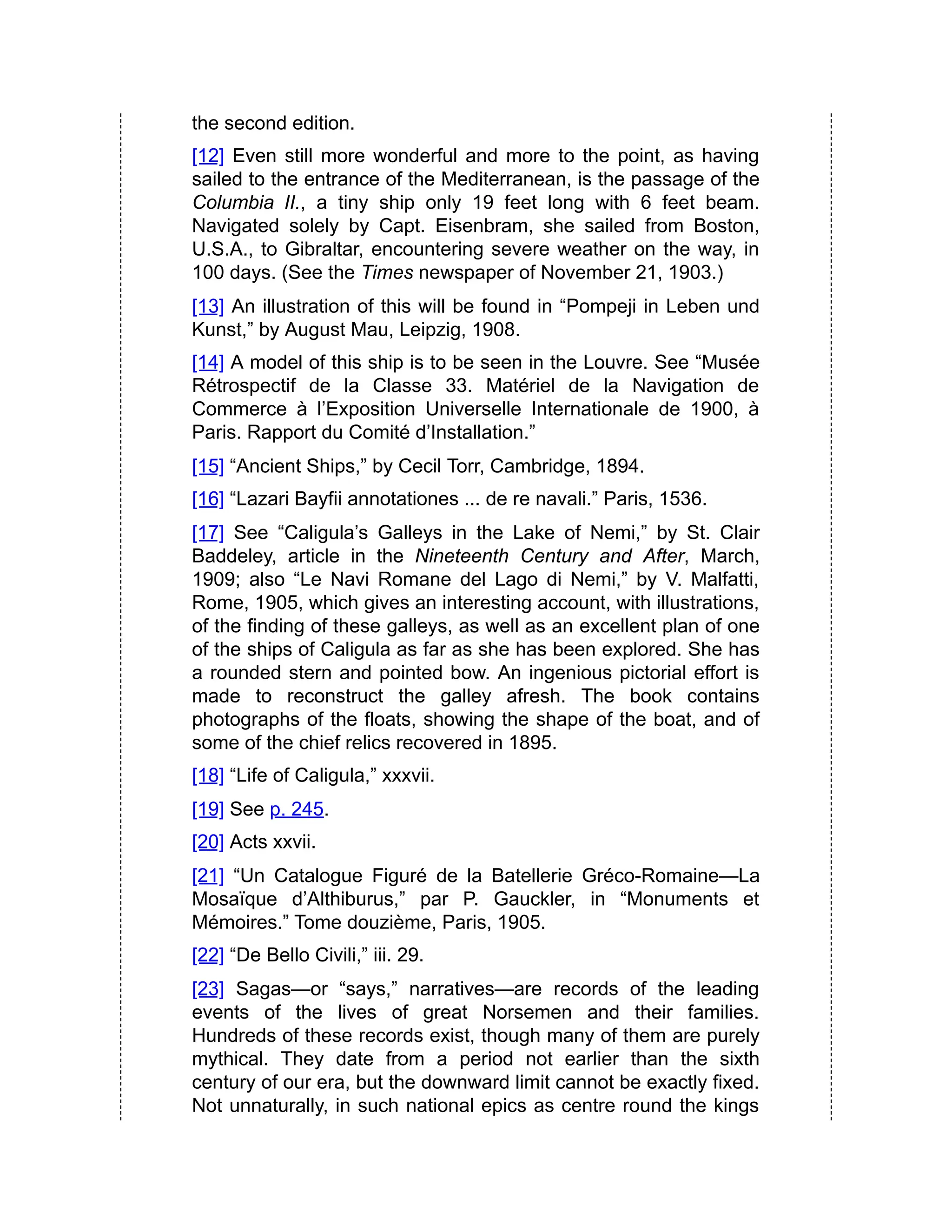 the second edition.

[12] Even still more wonderful and more to the point, as having sailed to the entrance of the Mediterranean, is the passage of the Columbia II., a tiny ship only 19 feet long with 6 feet beam. Navigated solely by Capt. Eisenbram, she sailed from Boston, U.S.A., to Gibraltar, encountering severe weather on the way, in 100 days. (See the Times newspaper of November 21, 1903.)

[13] An illustration of this will be found in “Pompeji in Leben und Kunst,” by August Mau, Leipzig, 1908.

[14] A model of this ship is to be seen in the Louvre. See “Musée Rétrospectif de la Classe 33. Matériel de la Navigation de Commerce à l’Exposition Universelle Internationale de 1900, à Paris. Rapport du Comité d’Installation.”

[15] “Ancient Ships,” by Cecil Torr, Cambridge, 1894.

[16] “Lazari Bayfii annotationes ... de re navali.” Paris, 1536.

[17] See “Caligula’s Galleys in the Lake of Nemi,” by St. Clair Baddeley, article in the Nineteenth Century and After, March, 1909; also “Le Navi Romane del Lago di Nemi,” by V. Malfatti, Rome, 1905, which gives an interesting account, with illustrations, of the finding of these galleys, as well as an excellent plan of one of the ships of Caligula as far as she has been explored. She has a rounded stern and pointed bow. An ingenious pictorial effort is made to reconstruct the galley afresh. The book contains photographs of the floats, showing the shape of the boat, and of some of the chief relics recovered in 1895.

[18] “Life of Caligula,” xxxvii.

[19] See p. 245.

[20] Acts xxvii.

[21] “Un Catalogue Figuré de la Batellerie Gréco-Romaine—La Mosaïque d’Althiburus,” par P. Gauckler, in “Monuments et Mémoires.” Tome douzième, Paris, 1905.

[22] “De Bello Civili,” iii. 29.

[23] Sagas—or “says,” narratives—are records of the leading events of the lives of great Norsemen and their families. Hundreds of these records exist, though many of them are purely mythical. They date from a period not earlier than the sixth century of our era, but the downward limit cannot be exactly fixed. Not unnaturally, in such national epics as centre round the kings